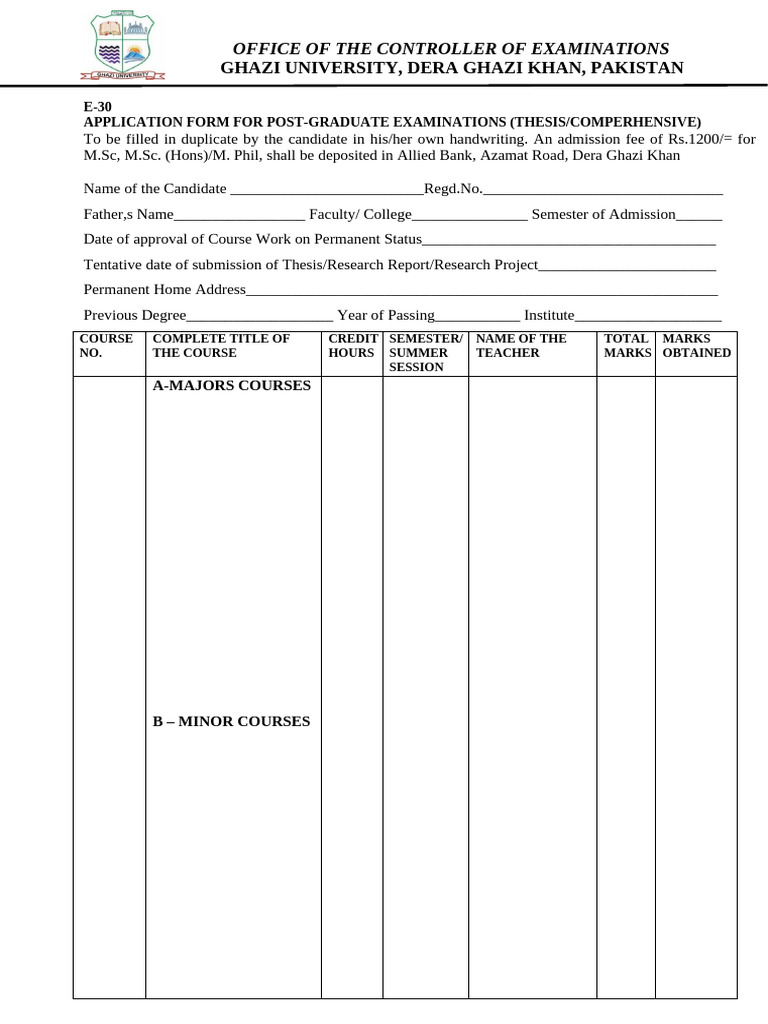 GHAZI UNIVERSITY

OFFICE OF THE CONTROLLER OF EXAMINATIONS
GHAZI UNIVERSITY, DERA GHAZI KHAN, PAKISTAN

E-30
APPLICATION FORM FOR POST-GRADUATE EXAMINATIONS (THESIS/COMPERHENSIVE)
To be filled in duplicate by the candidate in his/her own handwriting. An admission fee of Rs.1200/= for M.Sc, M.Sc. (Hons)/M. Phil, shall be deposited in Allied Bank, Azamat Road, Dera Ghazi Khan

Name of the Candidate _________________________Regd.No._______________________________

Father,s Name_________________ Faculty/ College_______________ Semester of Admission______

Date of approval of Course Work on Permanent Status______________________________________

Tentative date of submission of Thesis/Research Report/Research Project_______________________

Permanent Home Address_____________________________________________________________

Previous Degree___________________ Year of Passing___________ Institute___________________

| COURSE NO. | COMPLETE TITLE OF THE COURSE | CREDIT HOURS | SEMESTER/ SUMMER SESSION | NAME OF THE TEACHER | TOTAL MARKS | MARKS OBTAINED |
|---|---|---|---|---|---|---|
| | A-MAJORS COURSES | | | | | |
| | B – MINOR COURSES | | | | | |